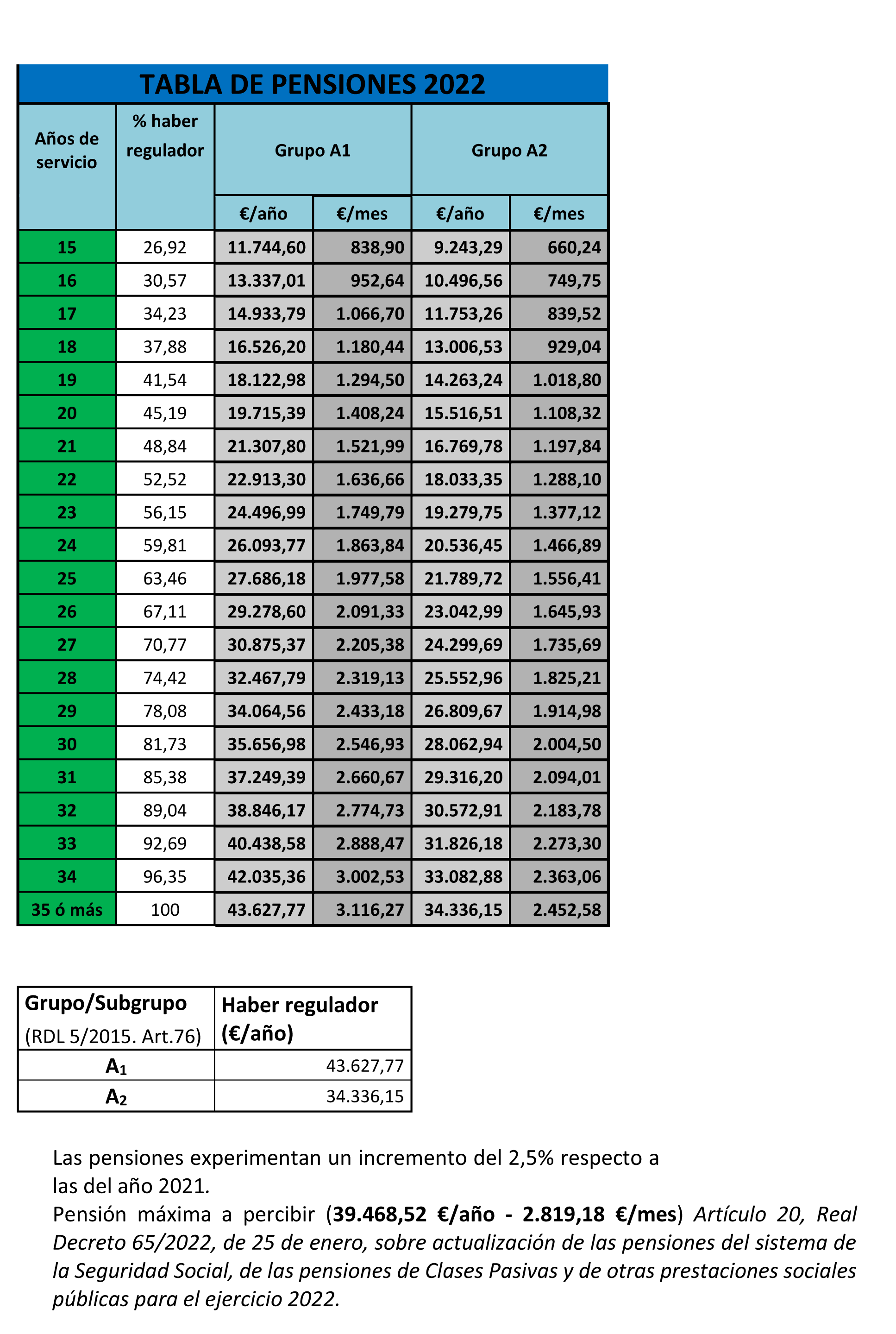 TABLA DE PENSIONES 2022

| Años de servicio | % haber regulador | Grupo A1 | | Grupo A2 | |
|---|---|---|---|---|---|
| | | €/año | €/mes | €/año | €/mes |
| 15 | 26,92 | 11.744,60 | 838,90 | 9.243,29 | 660,24 |
| 16 | 30,57 | 13.337,01 | 952,64 | 10.496,56 | 749,75 |
| 17 | 34,23 | 14.933,79 | 1.066,70 | 11.753,26 | 839,52 |
| 18 | 37,88 | 16.526,20 | 1.180,44 | 13.006,53 | 929,04 |
| 19 | 41,54 | 18.122,98 | 1.294,50 | 14.263,24 | 1.018,80 |
| 20 | 45,19 | 19.715,39 | 1.408,24 | 15.516,51 | 1.108,32 |
| 21 | 48,84 | 21.307,80 | 1.521,99 | 16.769,78 | 1.197,84 |
| 22 | 52,52 | 22.913,30 | 1.636,66 | 18.033,35 | 1.288,10 |
| 23 | 56,15 | 24.496,99 | 1.749,79 | 19.279,75 | 1.377,12 |
| 24 | 59,81 | 26.093,77 | 1.863,84 | 20.536,45 | 1.466,89 |
| 25 | 63,46 | 27.686,18 | 1.977,58 | 21.789,72 | 1.556,41 |
| 26 | 67,11 | 29.278,60 | 2.091,33 | 23.042,99 | 1.645,93 |
| 27 | 70,77 | 30.875,37 | 2.205,38 | 24.299,69 | 1.735,69 |
| 28 | 74,42 | 32.467,79 | 2.319,13 | 25.552,96 | 1.825,21 |
| 29 | 78,08 | 34.064,56 | 2.433,18 | 26.809,67 | 1.914,98 |
| 30 | 81,73 | 35.656,98 | 2.546,93 | 28.062,94 | 2.004,50 |
| 31 | 85,38 | 37.249,39 | 2.660,67 | 29.316,20 | 2.094,01 |
| 32 | 89,04 | 38.846,17 | 2.774,73 | 30.572,91 | 2.183,78 |
| 33 | 92,69 | 40.438,58 | 2.888,47 | 31.826,18 | 2.273,30 |
| 34 | 96,35 | 42.035,36 | 3.002,53 | 33.082,88 | 2.363,06 |
| 35 ó más | 100 | 43.627,77 | 3.116,27 | 34.336,15 | 2.452,58 |

| Grupo/Subgrupo (RDL 5/2015. Art.76) | Haber regulador (€/año) |
|---|---|
| $A_1$ | 43.627,77 |
| $A_2$ | 34.336,15 |

Las pensiones experimentan un incremento del 2,5% respecto a las del año 2021.

Pensión máxima a percibir (39.468,52 €/año - 2.819,18 €/mes) Artículo 20, Real Decreto 65/2022, de 25 de enero, sobre actualización de las pensiones del sistema de la Seguridad Social, de las pensiones de Clases Pasivas y de otras prestaciones sociales públicas para el ejercicio 2022.